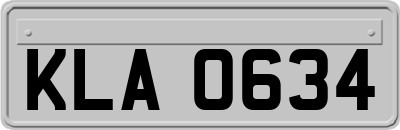 KLA 0634